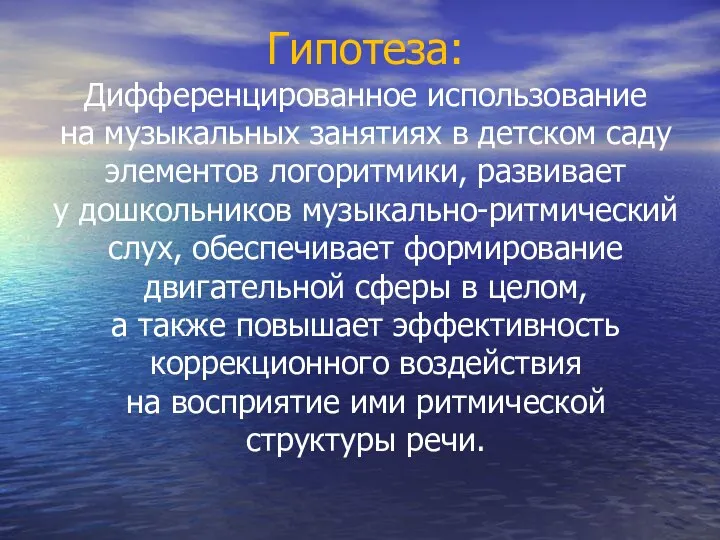 Гипотеза:

Дифференцированное использование на музыкальных занятиях в детском саду элементов логоритмики, развивает у дошкольников музыкально-ритмический слух, обеспечивает формирование двигательной сферы в целом, а также повышает эффективность коррекционного воздействия на восприятие ими ритмической структуры речи.